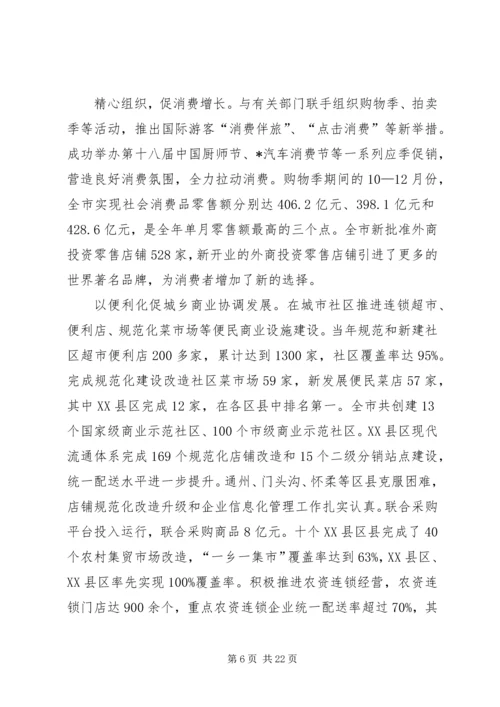 精心组织，促消费增长。与有关部门联手组织购物季、拍卖季等活动，推出国际游客“消费伴旅”、“点击消费”等新举措。成功举办第十八届中国厨师节、*汽车消费节等一系列应季促销，营造良好消费氛围，全力拉动消费。购物季期间的10—12月份，全市实现社会消费品零售额分别达406.2亿元、398.1亿元和428.6亿元，是全年单月零售额最高的三个点。全市新批准外商投资零售店铺528家，新开业的外商投资零售店铺引进了更多的世界著名品牌，为消费者增加了新的选择。

以便利化促城乡商业协调发展。在城市社区推进连锁超市、便利店、规范化菜市场等便民商业设施建设。当年规范和新建社区超市便利店200多家，累计达到1300家，社区覆盖率达95%。完成规范化建设改造社区菜市场59家，新发展便民菜店57家，其中XX县区完成12家，在各区县中排名第一。全市共创建13个国家级商业示范社区、100个市级商业示范社区。XX县区现代流通体系完成169个规范化店铺改造和15个二级分销站点建设，统一配送水平进一步提升。通州、门头沟、怀柔等区县克服困难，店铺规范化改造升级和企业信息化管理工作扎实认真。联合采购平台投入运行，联合采购商品8亿元。十个XX县区县完成了40个农村集贸市场改造，“一乡一集市”覆盖率达到63%，XX县区、XX县区率先实现100%覆盖率。积极推进农资连锁经营，农资连锁门店达900余个，重点农资连锁企业统一配送率超过70%，其

第6页 共22页